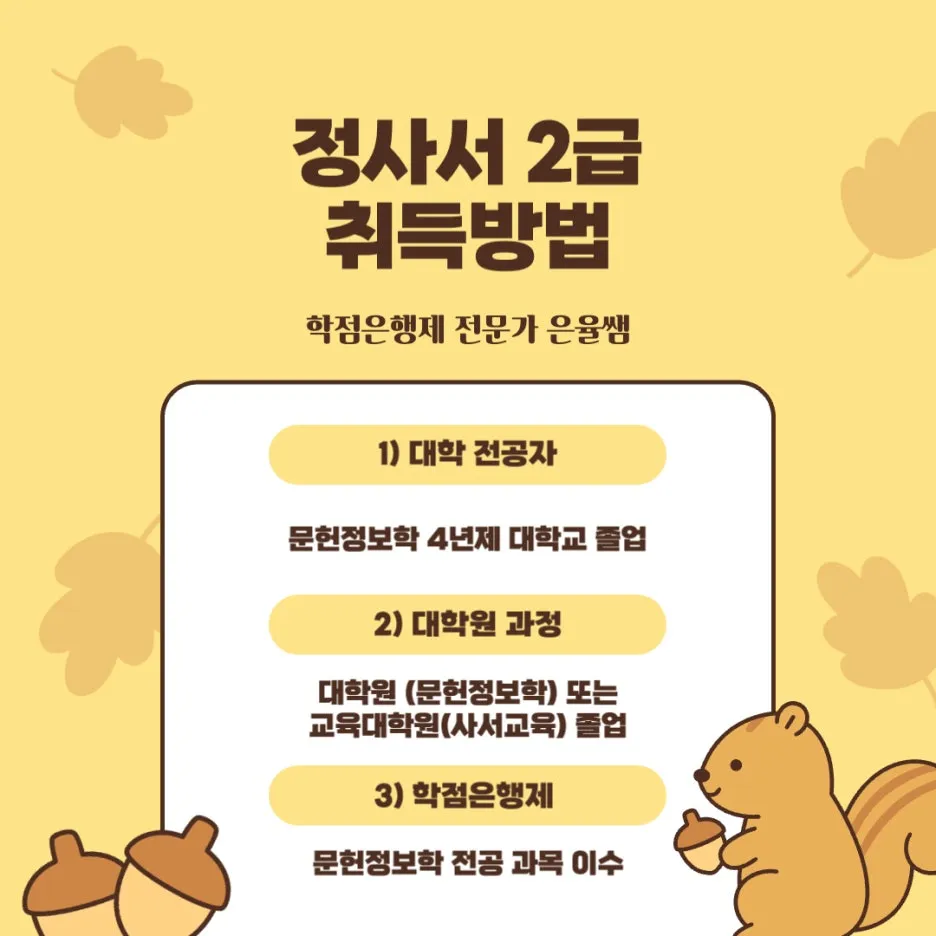 정사서 2급
취득방법

학점은행제 전문가 은율쌤

1) 대학 전공자

문헌정보학 4년제 대학교 졸업

2) 대학원 과정

대학원 (문헌정보학) 또는 교육대학원(사서교육) 졸업

3) 학점은행제

문헌정보학 전공 과목 이수